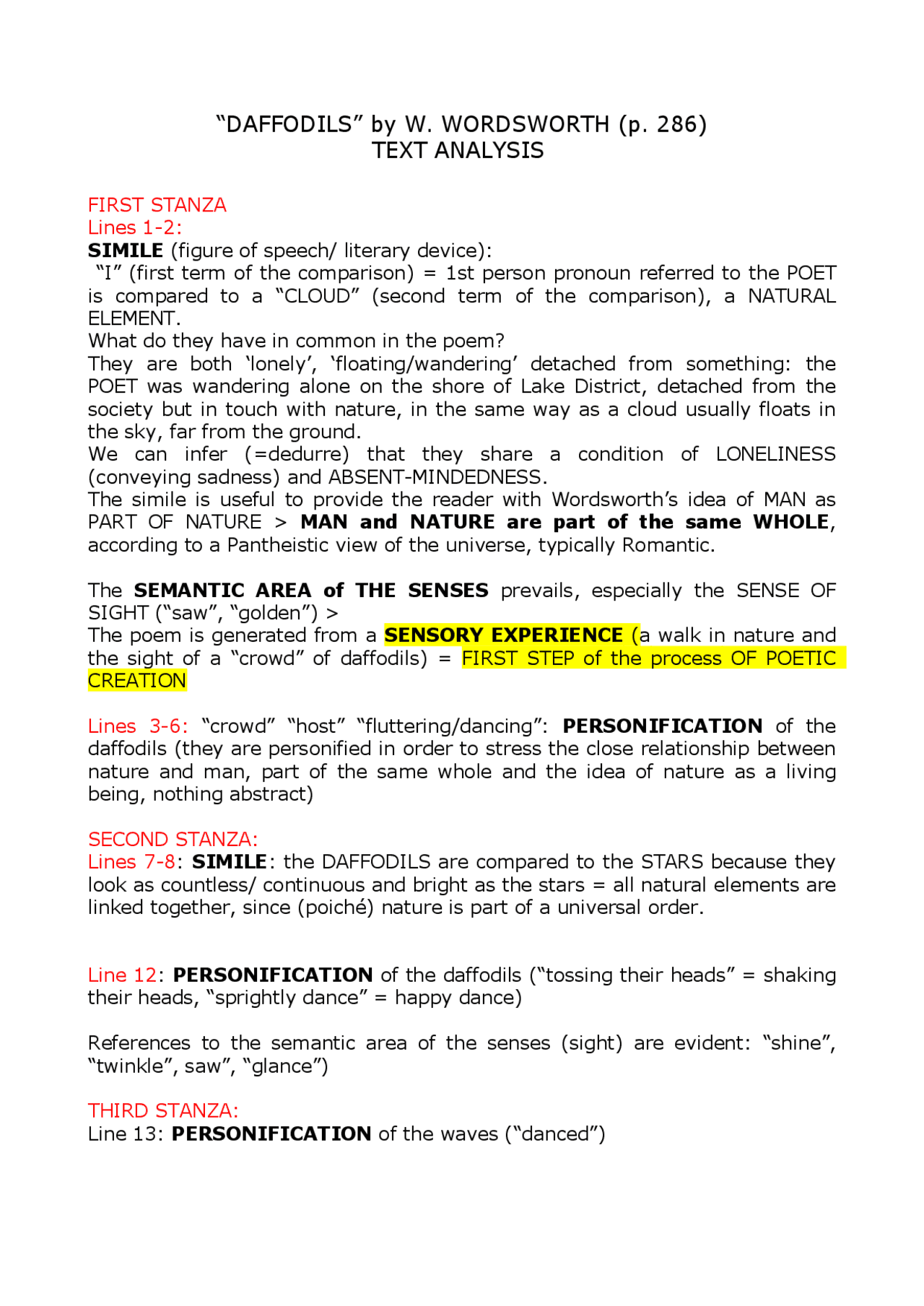 “DAFFODILS” by W. WORDSWORTH (p. 286)
TEXT ANALYSIS

FIRST STANZA
Lines 1-2:
SIMILE (figure of speech/ literary device):
“I” (first term of the comparison) = 1st person pronoun referred to the POET is compared to a “CLOUD” (second term of the comparison), a NATURAL ELEMENT.
What do they have in common in the poem?
They are both ‘lonely’, ‘floating/wandering’ detached from something: the POET was wandering alone on the shore of Lake District, detached from the society but in touch with nature, in the same way as a cloud usually floats in the sky, far from the ground.
We can infer (=dedurre) that they share a condition of LONELINESS (conveying sadness) and ABSENT-MINDEDNESS.
The simile is useful to provide the reader with Wordsworth’s idea of MAN as PART OF NATURE > MAN and NATURE are part of the same WHOLE, according to a Pantheistic view of the universe, typically Romantic.

The SEMANTIC AREA of THE SENSES prevails, especially the SENSE OF SIGHT (“saw”, “golden”) >
The poem is generated from a SENSORY EXPERIENCE (a walk in nature and the sight of a “crowd” of daffodils) = FIRST STEP of the process OF POETIC CREATION

Lines 3-6: “crowd” “host” “fluttering/dancing”: PERSONIFICATION of the daffodils (they are personified in order to stress the close relationship between nature and man, part of the same whole and the idea of nature as a living being, nothing abstract)

SECOND STANZA:
Lines 7-8: SIMILE: the DAFFODILS are compared to the STARS because they look as countless/ continuous and bright as the stars = all natural elements are linked together, since (poiché) nature is part of a universal order.

Line 12: PERSONIFICATION of the daffodils (“tossing their heads” = shaking their heads, “sprightly dance” = happy dance)

References to the semantic area of the senses (sight) are evident: “shine”, “twinkle”, saw”, “glance”)

THIRD STANZA:
Line 13: PERSONIFICATION of the waves (“danced”)